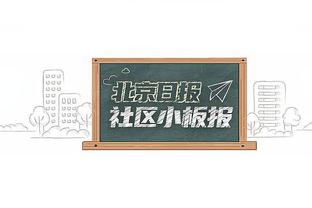 北京日报
社区小板报